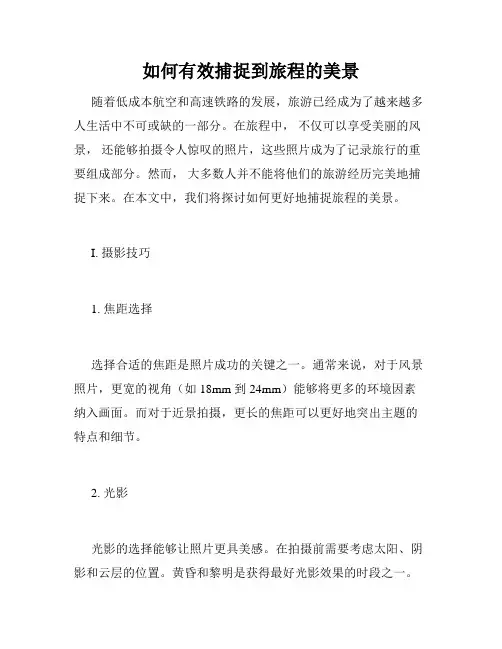 如何有效捕捉到旅程的美景

随着低成本航空和高速铁路的发展，旅游已经成为了越来越多人生活中不可或缺的一部分。在旅程中，不仅可以享受美丽的风景，还能够拍摄令人惊叹的照片，这些照片成为了记录旅行的重要组成部分。然而，大多数人并不能将他们的旅游经历完美地捕捉下来。在本文中，我们将探讨如何更好地捕捉旅程的美景。

I. 摄影技巧

1. 焦距选择

选择合适的焦距是照片成功的关键之一。通常来说，对于风景照片，更宽的视角（如 18mm 到 24mm）能够将更多的环境因素纳入画面。而对于近景拍摄，更长的焦距可以更好地突出主题的特点和细节。

2. 光影

光影的选择能够让照片更具美感。在拍摄前需要考虑太阳、阴影和云层的位置。黄昏和黎明是获得最好光影效果的时段之一。